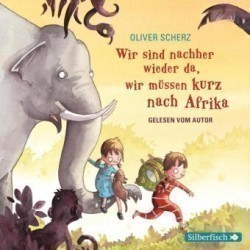 OLIVER SCHERZ

Wir sind nachher wieder da, wir müssen kurz nach Afrika

GELESEN VOM AUTOR

Silberfisch